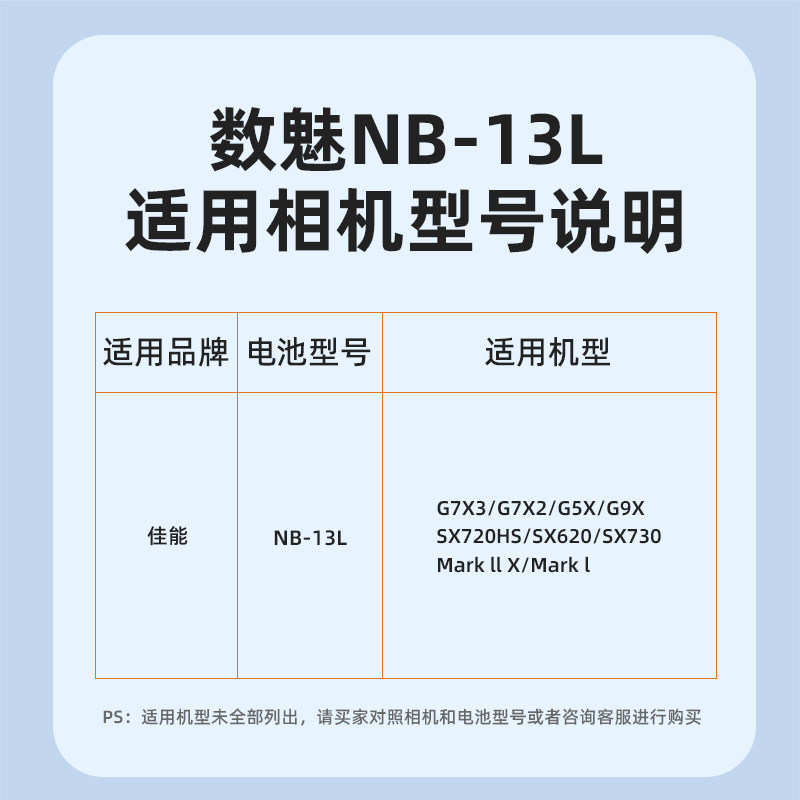 数魅NB-13L
适用相机型号说明

| 适用品牌 | 电池型号 | 适用机型 |
|---|---|---|
| 佳能 | NB-13L | G7X3/G7X2/G5X/G9X SX720HS/SX620/SX730 Mark ll X/Mark l |

PS：适用机型未全部列出，请买家对照相机和电池型号或者咨询客服进行购买